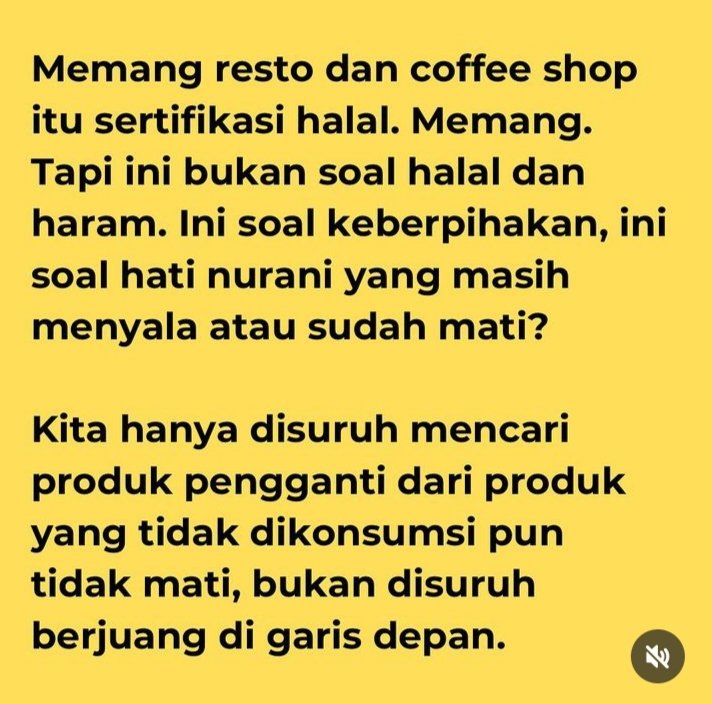 Memang resto dan coffee shop itu sertifikasi halal. Memang. Tapi ini bukan soal halal dan haram. Ini soal keberpihakan, ini soal hati nurani yang masih menyala atau sudah mati?

Kita hanya disuruh mencari produk pengganti dari produk yang tidak dikonsumsi pun tidak mati, bukan disuruh berjuang di garis depan.